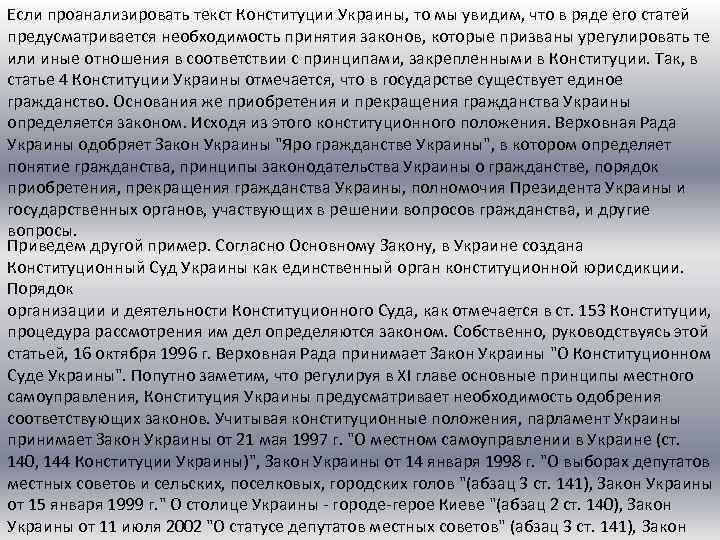 Если проанализировать текст Конституции Украины, то мы увидим, что в ряде его статей предусматривается необходимость принятия законов, которые призваны урегулировать те или иные отношения в соответствии с принципами, закрепленными в Конституции. Так, в статье 4 Конституции Украины отмечается, что в государстве существует единое гражданство. Основания же приобретения и прекращения гражданства Украины определяется законом. Исходя из этого конституционного положения. Верховная Рада Украины одобряет Закон Украины "Яро гражданстве Украины", в котором определяет понятие гражданства, принципы законодательства Украины о гражданстве, порядок приобретения, прекращения гражданства Украины, полномочия Президента Украины и государственных органов, участвующих в решении вопросов гражданства, и другие вопросы.

Приведем другой пример. Согласно Основному Закону, в Украине создана Конституционный Суд Украины как единственный орган конституционной юрисдикции. Порядок
организации и деятельности Конституционного Суда, как отмечается в ст. 153 Конституции, процедура рассмотрения им дел определяются законом. Собственно, руководствуясь этой статьей, 16 октября 1996 г. Верховная Рада принимает Закон Украины "О Конституционном Суде Украины". Попутно заметим, что регулируя в XI главе основные принципы местного самоуправления, Конституция Украины предусматривает необходимость одобрения соответствующих законов. Учитывая конституционные положения, парламент Украины принимает Закон Украины от 21 мая 1997 г. "О местном самоуправлении в Украине (ст. 140, 144 Конституции Украины)", Закон Украины от 14 января 1998 г. "О выборах депутатов местных советов и сельских, поселковых, городских голов "(абзац 3 ст. 141), Закон Украины от 15 января 1999 г." О столице Украины - городе-герое Киеве "(абзац 2 ст. 140), Закон Украины от 11 июля 2002 "О статусе депутатов местных советов" (абзац 3 ст. 141), Закон